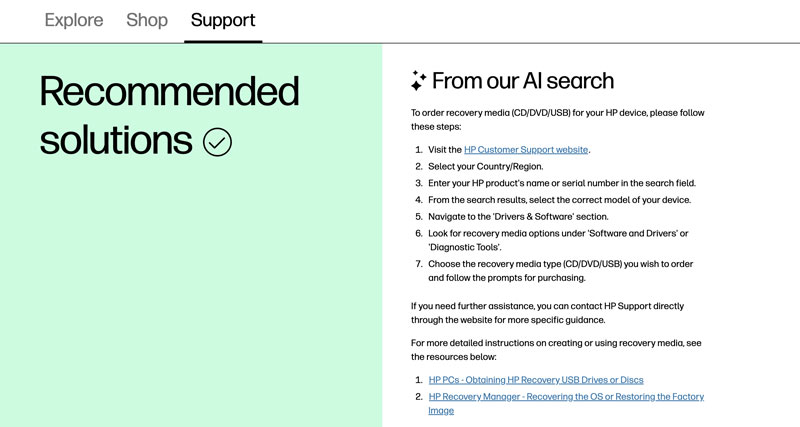 Explore Shop Support

Recommended solutions

From our AI search

To order recovery media (CD/DVD/USB) for your HP device, please follow these steps:

1. Visit the HP Customer Support website.
2. Select your Country/Region.
3. Enter your HP product's name or serial number in the search field.
4. From the search results, select the correct model of your device.
5. Navigate to the 'Drivers & Software' section.
6. Look for recovery media options under 'Software and Drivers' or 'Diagnostic Tools'.
7. Choose the recovery media type (CD/DVD/USB) you wish to order and follow the prompts for purchasing.

If you need further assistance, you can contact HP Support directly through the website for more specific guidance.

For more detailed instructions on creating or using recovery media, see the resources below:

1. HP PCs - Obtaining HP Recovery USB Drives or Discs
2. HP Recovery Manager - Recovering the OS or Restoring the Factory Image